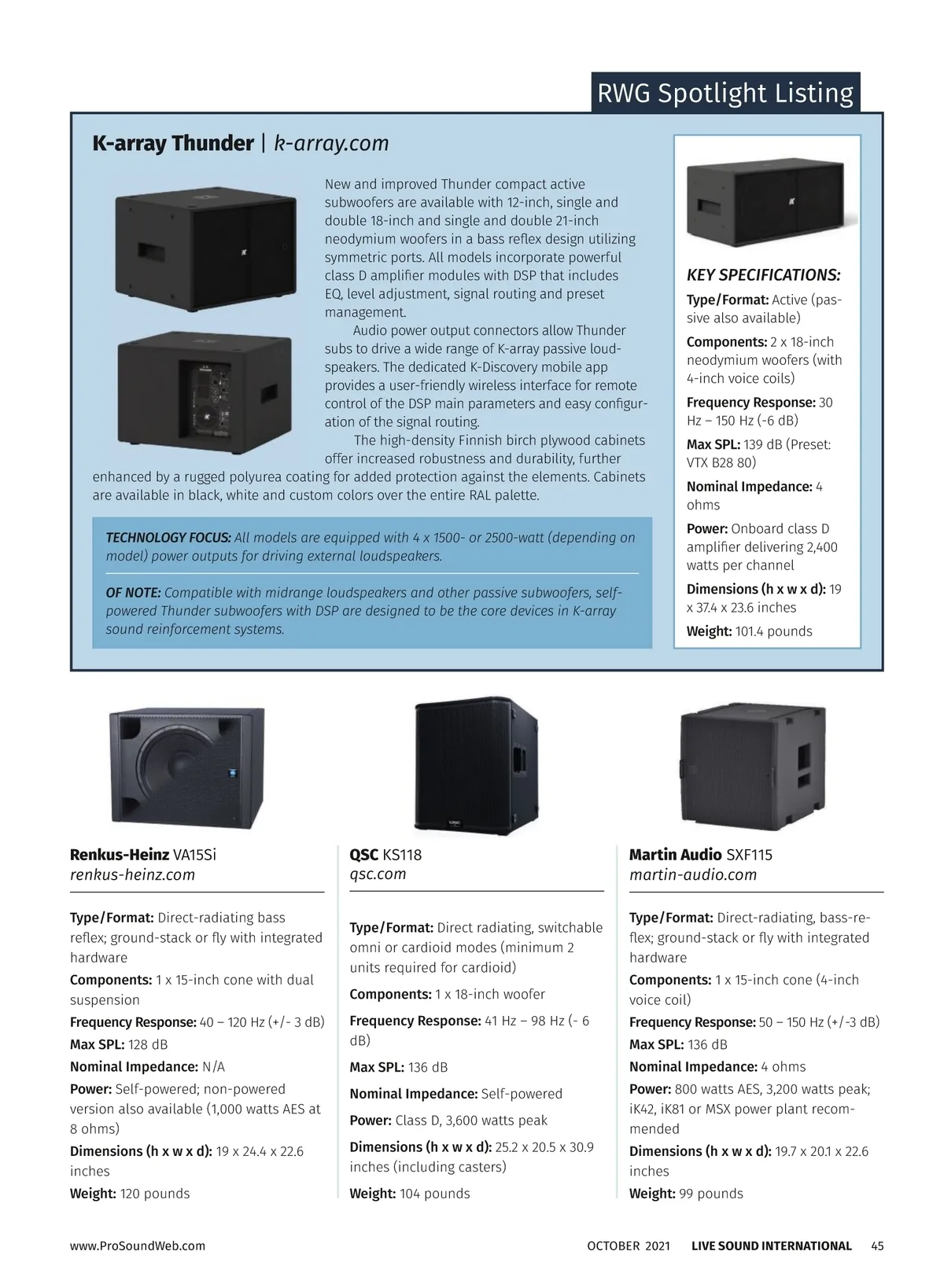 RWG Spotlight Listing

K-array Thunder | k-array.com

New and improved Thunder compact active subwoofers are available with 12-inch, single and double 18-inch and single and double 21-inch neodymium woofers in a bass reflex design utilizing symmetric ports. All models incorporate powerful class D amplifier modules with DSP that includes EQ, level adjustment, signal routing and preset management.

Audio power output connectors allow Thunder subs to drive a wide range of K-array passive loudspeakers. The dedicated K-Discovery mobile app provides a user-friendly wireless interface for remote control of the DSP main parameters and easy configuration of the signal routing.

The high-density Finnish birch plywood cabinets offer increased robustness and durability, further enhanced by a rugged polyurea coating for added protection against the elements. Cabinets are available in black, white and custom colors over the entire RAL palette.

TECHNOLOGY FOCUS: All models are equipped with 4 x 1500- or 2500-watt (depending on model) power outputs for driving external loudspeakers.

OF NOTE: Compatible with midrange loudspeakers and other passive subwoofers, self-powered Thunder subwoofers with DSP are designed to be the core devices in K-array sound reinforcement systems.

KEY SPECIFICATIONS:

Type/Format: Active (passive also available)

Components: 2 x 18-inch neodymium woofers (with 4-inch voice coils)

Frequency Response: 30 Hz – 150 Hz (-6 dB)

Max SPL: 139 dB (Preset: VTX B28 80)

Nominal Impedance: 4 ohms

Power: Onboard class D amplifier delivering 2,400 watts per channel

Dimensions (h x w x d): 19 x 37.4 x 23.6 inches

Weight: 101.4 pounds

Renkus-Heinz VA15Si
renkus-heinz.com

Type/Format: Direct-radiating bass reflex; ground-stack or fly with integrated hardware

Components: 1 x 15-inch cone with dual suspension

Frequency Response: 40 – 120 Hz (+/- 3 dB)

Max SPL: 128 dB

Nominal Impedance: N/A

Power: Self-powered; non-powered version also available (1,000 watts AES at 8 ohms)

Dimensions (h x w x d): 19 x 24.4 x 22.6 inches

Weight: 120 pounds

QSC KS118
qsc.com

Type/Format: Direct radiating, switchable omni or cardioid modes (minimum 2 units required for cardioid)

Components: 1 x 18-inch woofer

Frequency Response: 41 Hz – 98 Hz (- 6 dB)

Max SPL: 136 dB

Nominal Impedance: Self-powered

Power: Class D, 3,600 watts peak

Dimensions (h x w x d): 25.2 x 20.5 x 30.9 inches (including casters)

Weight: 104 pounds

Martin Audio SXF115
martin-audio.com

Type/Format: Direct-radiating, bass-reflex; ground-stack or fly with integrated hardware

Components: 1 x 15-inch cone (4-inch voice coil)

Frequency Response: 50 – 150 Hz (+/-3 dB)

Max SPL: 136 dB

Nominal Impedance: 4 ohms

Power: 800 watts AES, 3,200 watts peak; iK42, iK81 or MSX power plant recommended

Dimensions (h x w x d): 19.7 x 20.1 x 22.6 inches

Weight: 99 pounds

www.ProSoundWeb.com OCTOBER 2021 LIVE SOUND INTERNATIONAL 45